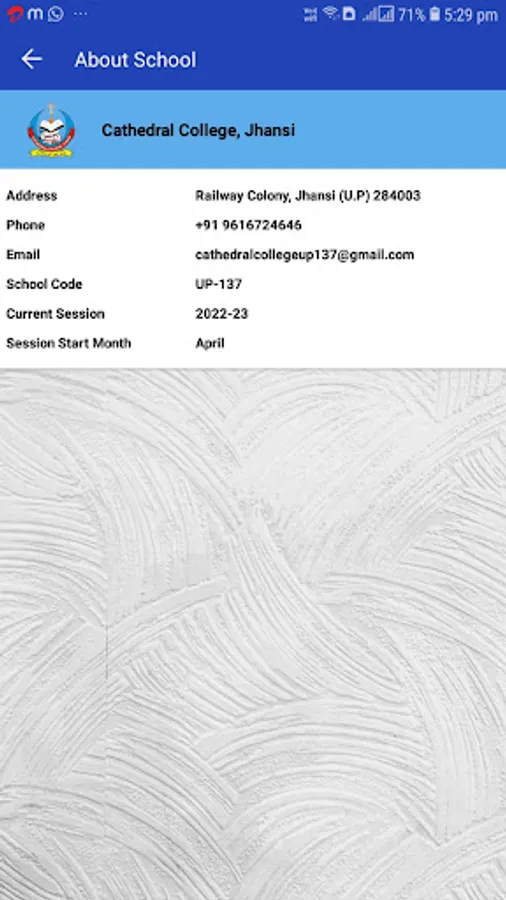 71% 5:29 pm

About School

Cathedral College, Jhansi

| Address | Railway Colony, Jhansi (U.P) 284003 |
|---|---|
| Phone | +91 9616724646 |
| Email | cathedralcollegeup137@gmail.com |
| School Code | UP-137 |
| Current Session | 2022-23 |
| Session Start Month | April |